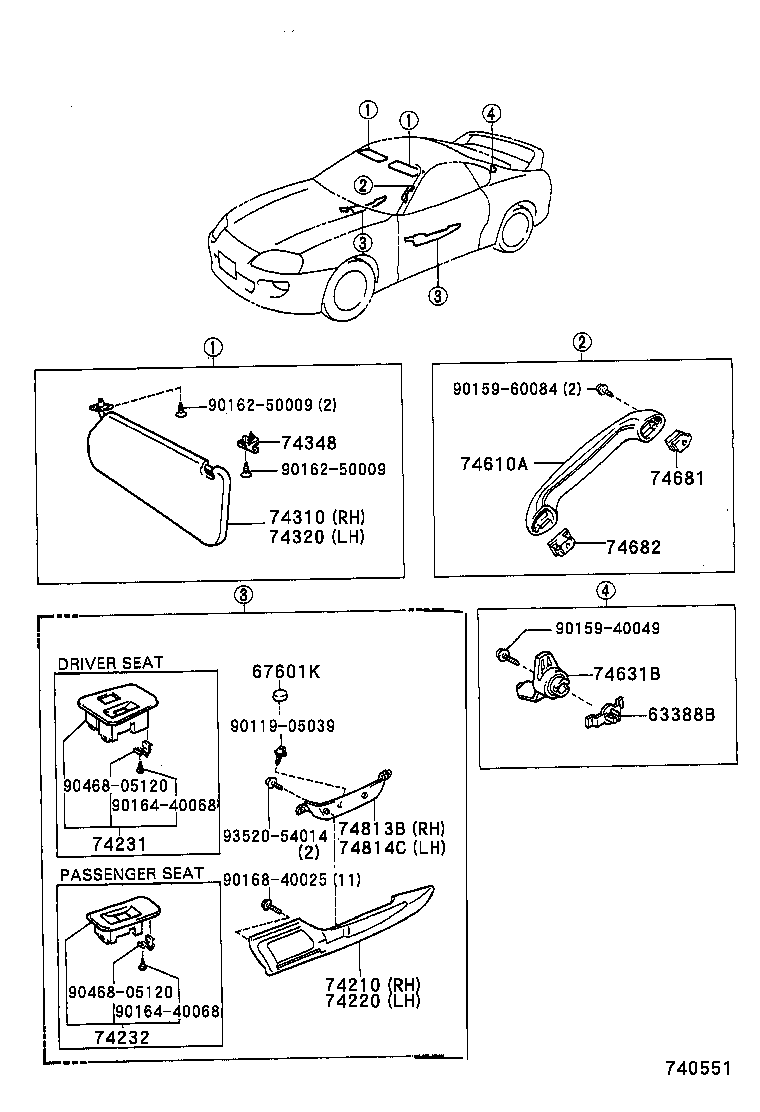 ①
①
④
②
③
③

①
90162-50009 (2)
74348
90162-50009
74310 (RH)
74320 (LH)

②
90159-60084 (2)
74610A
74681
74682

③
DRIVER SEAT
90468-05120
90164-40068
74231
PASSENGER SEAT
90468-05120
90164-40068
74232
67601K
90119-05039
93520-54014
(2)
74813B (RH)
74814C (LH)
90168-40025 (11)
74210 (RH)
74220 (LH)

④
90159-40049
74631B
63388B

740551